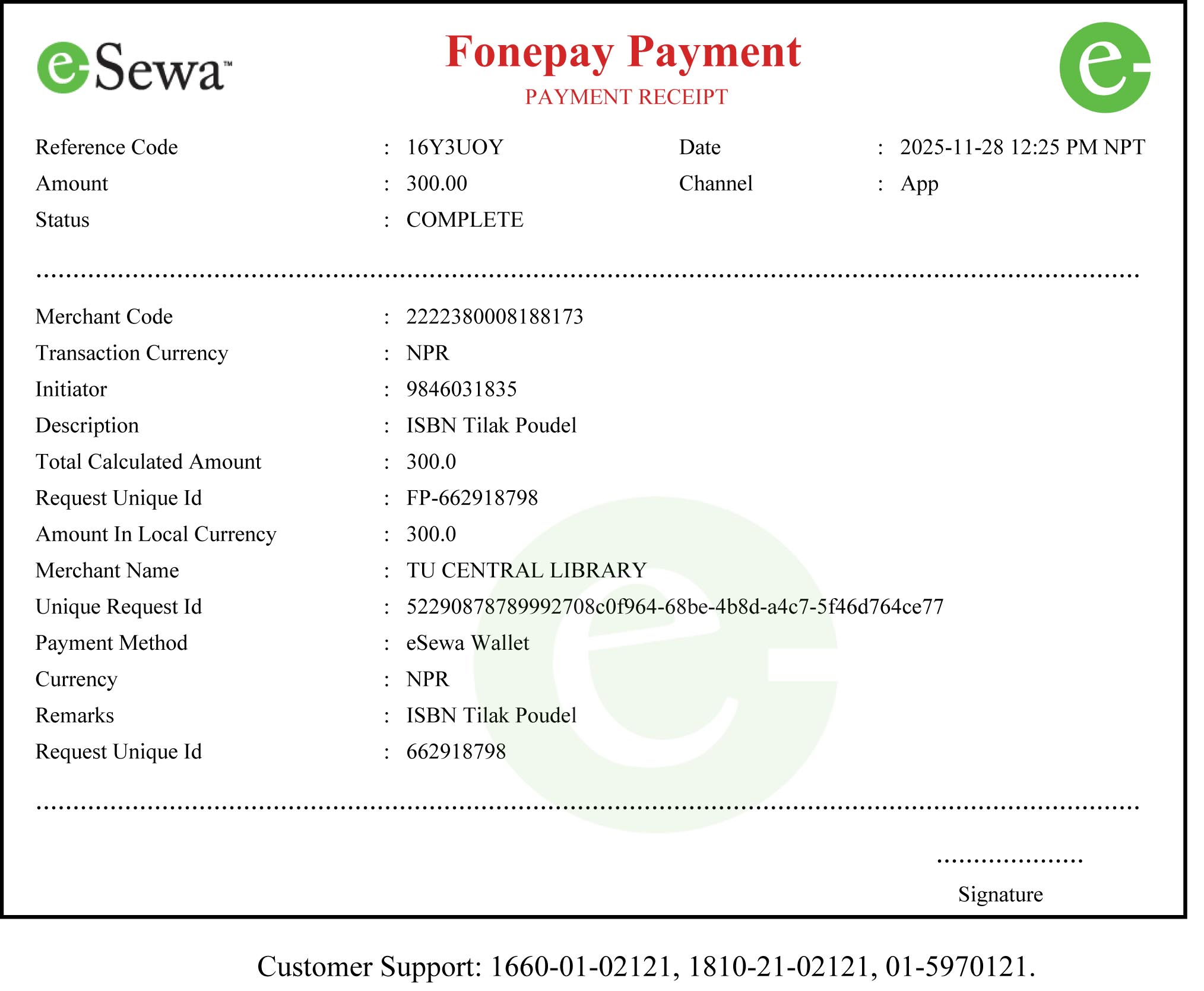 eSewa™

Fonepay Payment
PAYMENT RECEIPT

Reference Code : 16Y3UOY
Date : 2025-11-28 12:25 PM NPT
Amount : 300.00
Channel : App
Status : COMPLETE

Merchant Code : 2222380008188173
Transaction Currency : NPR
Initiator : 9846031835
Description : ISBN Tilak Poudel
Total Calculated Amount : 300.0
Request Unique Id : FP-662918798
Amount In Local Currency : 300.0
Merchant Name : TU CENTRAL LIBRARY
Unique Request Id : 52290878789992708c0f964-68be-4b8d-a4c7-5f46d764ce77
Payment Method : eSewa Wallet
Currency : NPR
Remarks : ISBN Tilak Poudel
Request Unique Id : 662918798

Signature

Customer Support: 1660-01-02121, 1810-21-02121, 01-5970121.